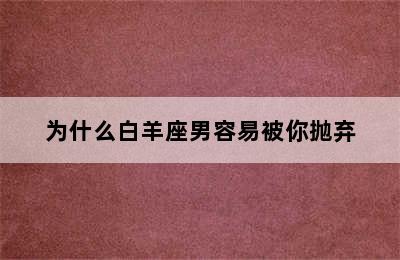 为什么白羊座男容易被你抛弃